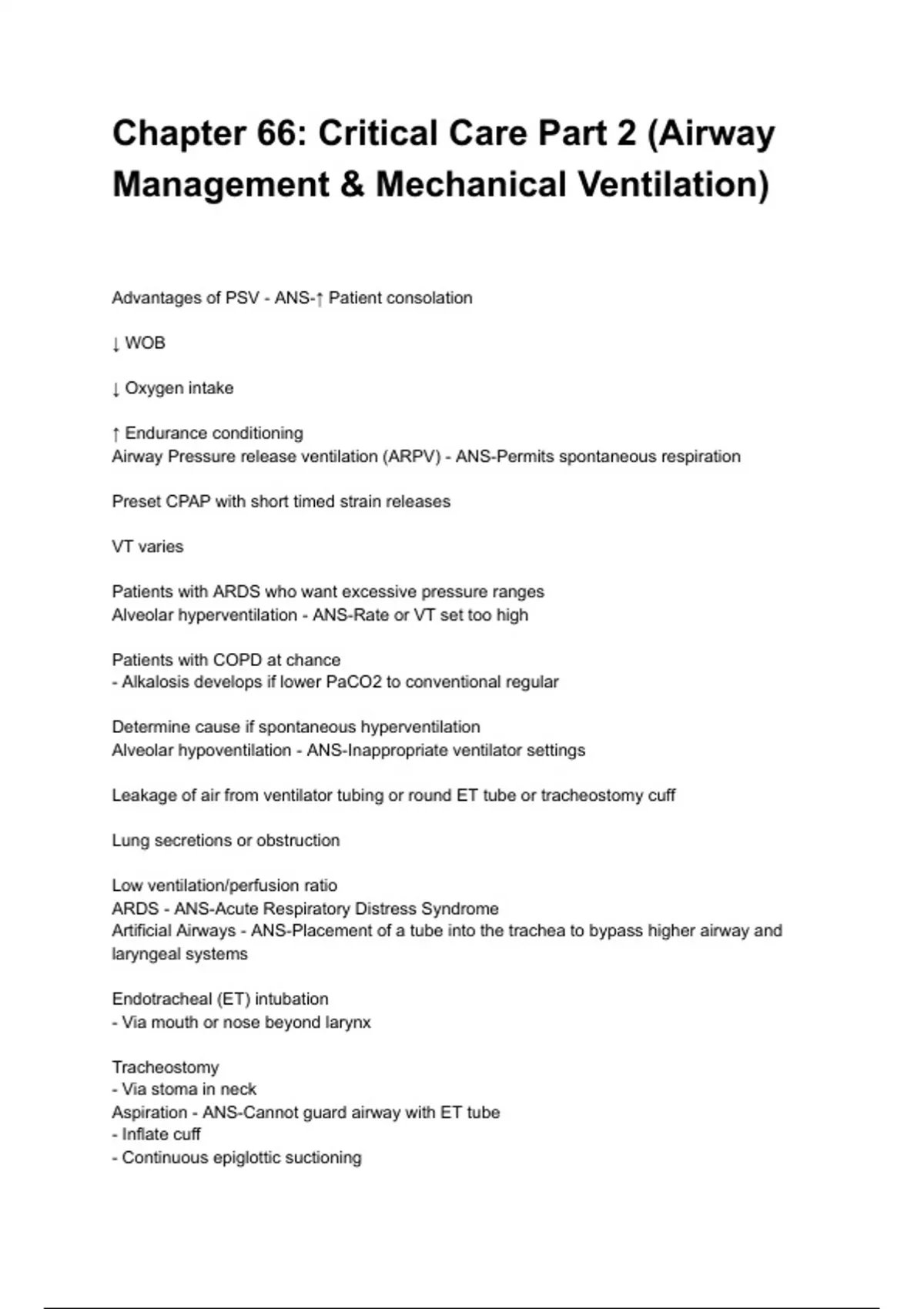 Chapter 66: Critical Care Part 2 (Airway Management & Mechanical Ventilation)

Advantages of PSV - ANS-↑ Patient consolation

↓ WOB

↓ Oxygen intake

↑ Endurance conditioning
Airway Pressure release ventilation (ARPV) - ANS-Permits spontaneous respiration

Preset CPAP with short timed strain releases

VT varies

Patients with ARDS who want excessive pressure ranges
Alveolar hyperventilation - ANS-Rate or VT set too high

Patients with COPD at chance
- Alkalosis develops if lower PaCO2 to conventional regular

Determine cause if spontaneous hyperventilation
Alveolar hypoventilation - ANS-Inappropriate ventilator settings

Leakage of air from ventilator tubing or round ET tube or tracheostomy cuff

Lung secretions or obstruction

Low ventilation/perfusion ratio
ARDS - ANS-Acute Respiratory Distress Syndrome
Artificial Airways - ANS-Placement of a tube into the trachea to bypass higher airway and laryngeal systems

Endotracheal (ET) intubation
- Via mouth or nose beyond larynx

Tracheostomy
- Via stoma in neck
Aspiration - ANS-Cannot guard airway with ET tube
- Inflate cuff
- Continuous epiglottic suctioning